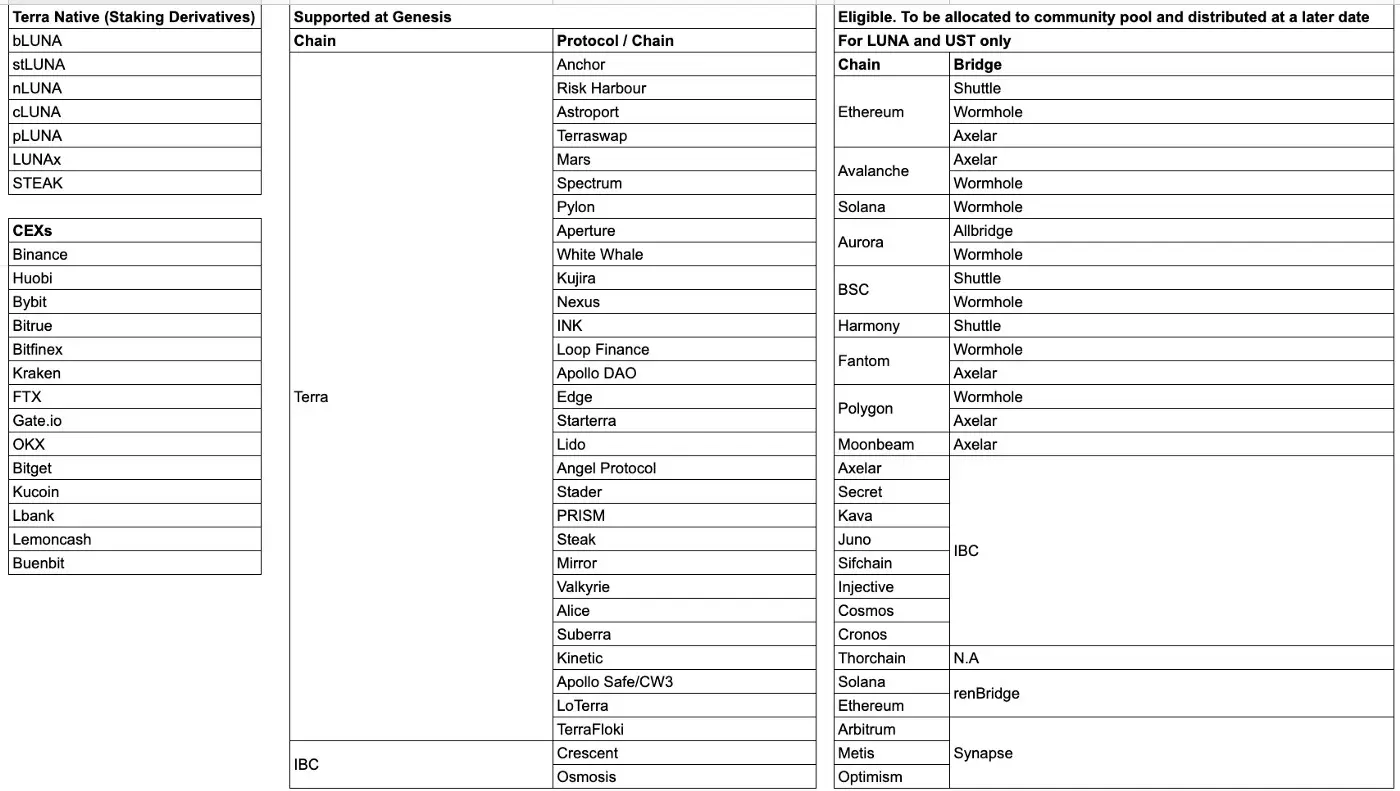 | Terra Native (Staking Derivatives) |
|---|
| bLUNA |
| stLUNA |
| nLUNA |
| cLUNA |
| pLUNA |
| LUNAx |
| STEAK |

| CEXs |
|---|
| Binance |
| Huobi |
| Bybit |
| Bitrue |
| Bitfinex |
| Kraken |
| FTX |
| Gate.io |
| OKX |
| Bitget |
| Kucoin |
| Lbank |
| Lemoncash |
| Buenbit |

Supported at Genesis

| Chain | Protocol / Chain |
|---|---|
| Terra | Anchor |
| | Risk Harbour |
| | Astroport |
| | Terraswap |
| | Mars |
| | Spectrum |
| | Pylon |
| | Aperture |
| | White Whale |
| | Kujira |
| | Nexus |
| | INK |
| | Loop Finance |
| | Apollo DAO |
| | Edge |
| | Starterra |
| | Lido |
| | Angel Protocol |
| | Stader |
| | PRISM |
| | Steak |
| | Mirror |
| | Valkyrie |
| | Alice |
| | Suberra |
| | Kinetic |
| | Apollo Safe/CW3 |
| | LoTerra |
| | TerraFloki |
| IBC | Crescent |
| | Osmosis |

Eligible. To be allocated to community pool and distributed at a later date

For LUNA and UST only

| Chain | Bridge |
|---|---|
| Ethereum | Shuttle |
| | Wormhole |
| | Axelar |
| Avalanche | Axelar |
| | Wormhole |
| Solana | Wormhole |
| Aurora | Allbridge |
| | Wormhole |
| BSC | Shuttle |
| | Wormhole |
| Harmony | Shuttle |
| Fantom | Wormhole |
| | Axelar |
| Polygon | Wormhole |
| | Axelar |
| Moonbeam | Axelar |
| Axelar | IBC |
| Secret | |
| Kava | |
| Juno | |
| Sifchain | |
| Injective | |
| Cosmos | |
| Cronos | |
| Thorchain | N.A |
| Solana | renBridge |
| Ethereum | |
| Arbitrum | Synapse |
| Metis | |
| Optimism | |